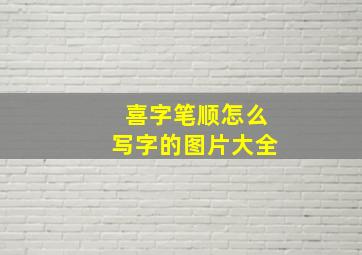 喜字笔顺怎么
写字的图片大全